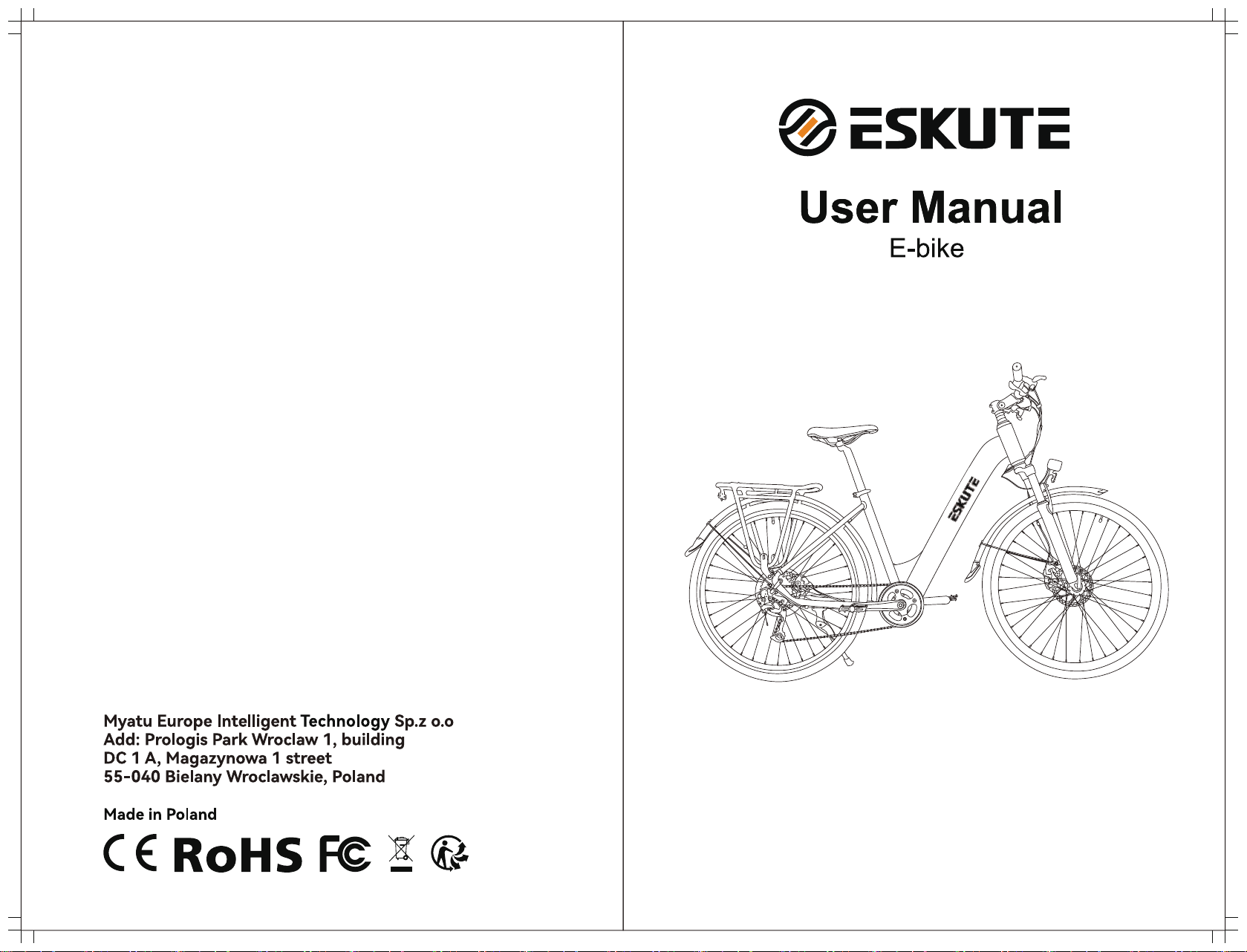 Myatu Europe Intelligent Technology Sp.z o.o
Add: Prologis Park Wroclaw 1, building
DC 1 A, Magazynowa 1 street
55-040 Bielany Wroclawskie, Poland

Made in Poland

CE RoHS FC

ESKUTE

User Manual
E-bike

ESKUTE